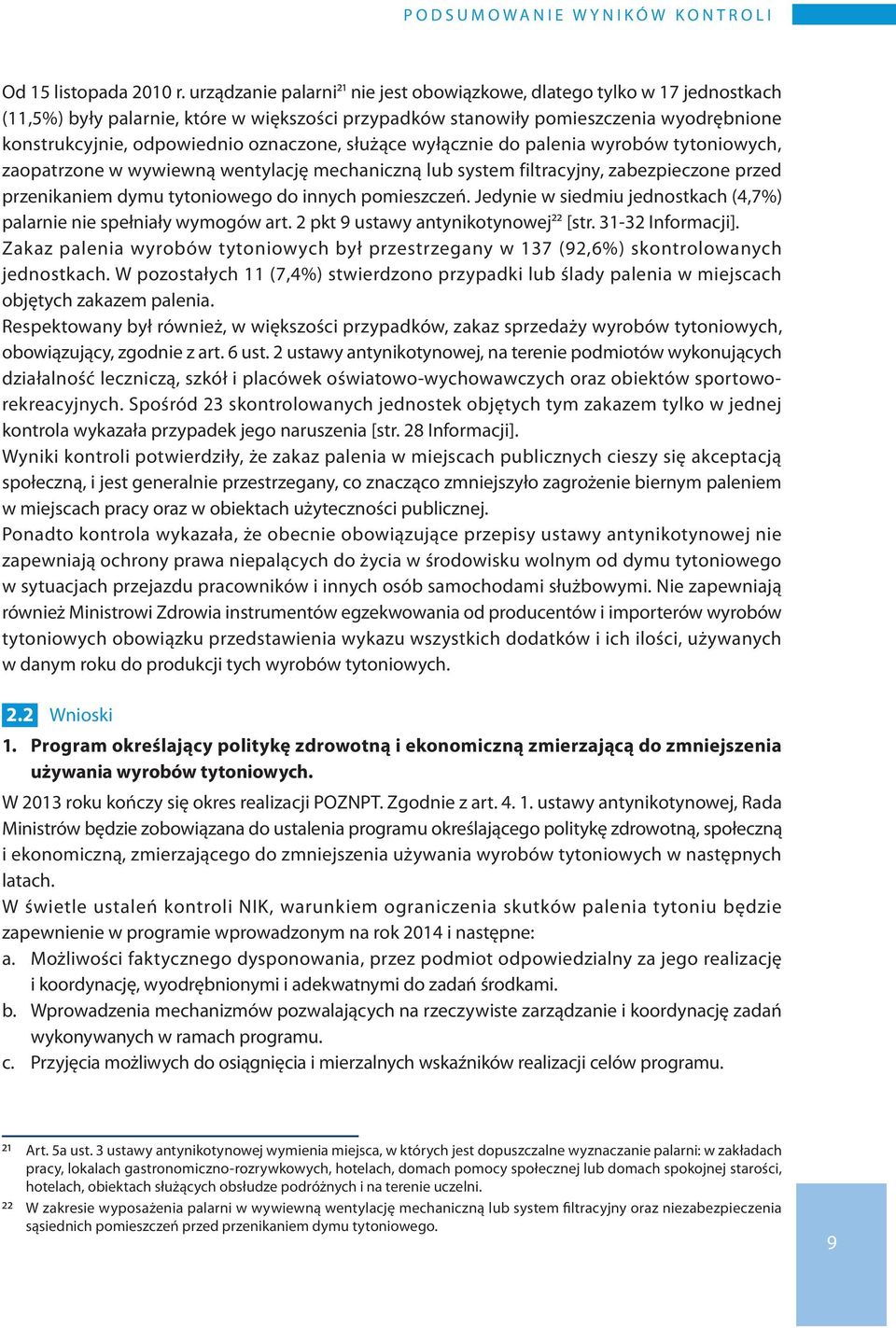 PODSUMOWANIE WYNIKÓW KONTROLI

Od 15 listopada 2010 r. urządzanie palarni$^{21}$ nie jest obowiązkowe, dlatego tylko w 17 jednostkach (11,5%) były palarnie, które w większości przypadków stanowiły pomieszczenia wyodrębnione konstrukcyjnie, odpowiednio oznaczone, służące wyłącznie do palenia wyrobów tytoniowych, zaopatrzone w wywiewną wentylację mechaniczną lub system filtracyjny, zabezpieczone przed przenikaniem dymu tytoniowego do innych pomieszczeń. Jedynie w siedmiu jednostkach (4,7%) palarnie nie spełniały wymogów art. 2 pkt 9 ustawy antynikotynowej$^{22}$ [str. 31-32 Informacji].

Zakaz palenia wyrobów tytoniowych był przestrzegany w 137 (92,6%) skontrolowanych jednostkach. W pozostałych 11 (7,4%) stwierdzono przypadki lub ślady palenia w miejscach objętych zakazem palenia.

Respektowany był również, w większości przypadków, zakaz sprzedaży wyrobów tytoniowych, obowiązujący, zgodnie z art. 6 ust. 2 ustawy antynikotynowej, na terenie podmiotów wykonujących działalność leczniczą, szkół i placówek oświatowo-wychowawczych oraz obiektów sportowo-rekreacyjnych. Spośród 23 skontrolowanych jednostek objętych tym zakazem tylko w jednej kontrola wykazała przypadek jego naruszenia [str. 28 Informacji].

Wyniki kontroli potwierdziły, że zakaz palenia w miejscach publicznych cieszy się akceptacją społeczną, i jest generalnie przestrzegany, co znacząco zmniejszyło zagrożenie biernym paleniem w miejscach pracy oraz w obiektach użyteczności publicznej.

Ponadto kontrola wykazała, że obecnie obowiązujące przepisy ustawy antynikotynowej nie zapewniają ochrony prawa niepalących do życia w środowisku wolnym od dymu tytoniowego w sytuacjach przejazdu pracowników i innych osób samochodami służbowymi. Nie zapewniają również Ministrowi Zdrowia instrumentów egzekwowania od producentów i importerów wyrobów tytoniowych obowiązku przedstawienia wykazu wszystkich dodatków i ich ilości, używanych w danym roku do produkcji tych wyrobów tytoniowych.

2.2 Wnioski

1. Program określający politykę zdrowotną i ekonomiczną zmierzającą do zmniejszenia używania wyrobów tytoniowych.

W 2013 roku kończy się okres realizacji POZNPT. Zgodnie z art. 4. 1. ustawy antynikotynowej, Rada Ministrów będzie zobowiązana do ustalenia programu określającego politykę zdrowotną, społeczną i ekonomiczną, zmierzającego do zmniejszenia używania wyrobów tytoniowych w następnych latach.

W świetle ustaleń kontroli NIK, warunkiem ograniczenia skutków palenia tytoniu będzie zapewnienie w programie wprowadzonym na rok 2014 i następne:

a. Możliwości faktycznego dysponowania, przez podmiot odpowiedzialny za jego realizację i koordynację, wyodrębnionymi i adekwatnymi do zadań środkami.

b. Wprowadzenia mechanizmów pozwalających na rzeczywiste zarządzanie i koordynację zadań wykonywanych w ramach programu.

c. Przyjęcia możliwych do osiągnięcia i mierzalnych wskaźników realizacji celów programu.

21 Art. 5a ust. 3 ustawy antynikotynowej wymienia miejsca, w których jest dopuszczalne wyznaczanie palarni: w zakładach pracy, lokalach gastronomiczno-rozrywkowych, hotelach, domach pomocy społecznej lub domach spokojnej starości, hotelach, obiektach służących obsłudze podróżnych i na terenie uczelni.

22 W zakresie wyposażenia palarni w wywiewną wentylację mechaniczną lub system filtracyjny oraz niezabezpieczenia sąsiednich pomieszczeń przed przenikaniem dymu tytoniowego.

9